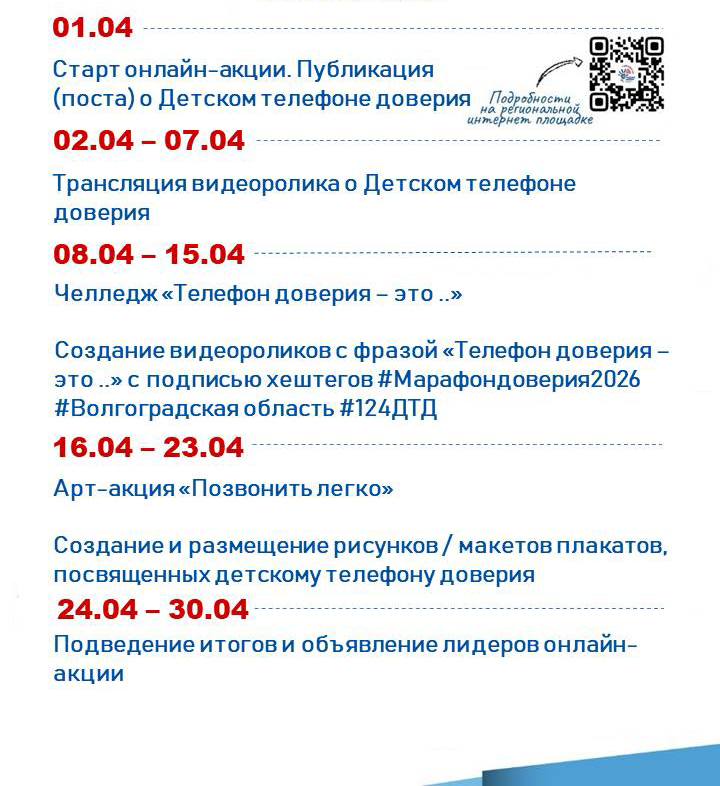 01.04

Старт онлайн-акции. Публикация (поста) о Детском телефоне доверия

Подробности на региональной интернет площадке

02.04 – 07.04

Трансляция видеоролика о Детском телефоне доверия

08.04 – 15.04

Челледж «Телефон доверия – это ..»

Создание видеороликов с фразой «Телефон доверия – это ..» с подписью хештегов #Марафондоверия2026 #Волгоградская область #124ДТД

16.04 – 23.04

Арт-акция «Позвонить легко»

Создание и размещение рисунков / макетов плакатов, посвященных детскому телефону доверия

24.04 – 30.04

Подведение итогов и объявление лидеров онлайн-акции